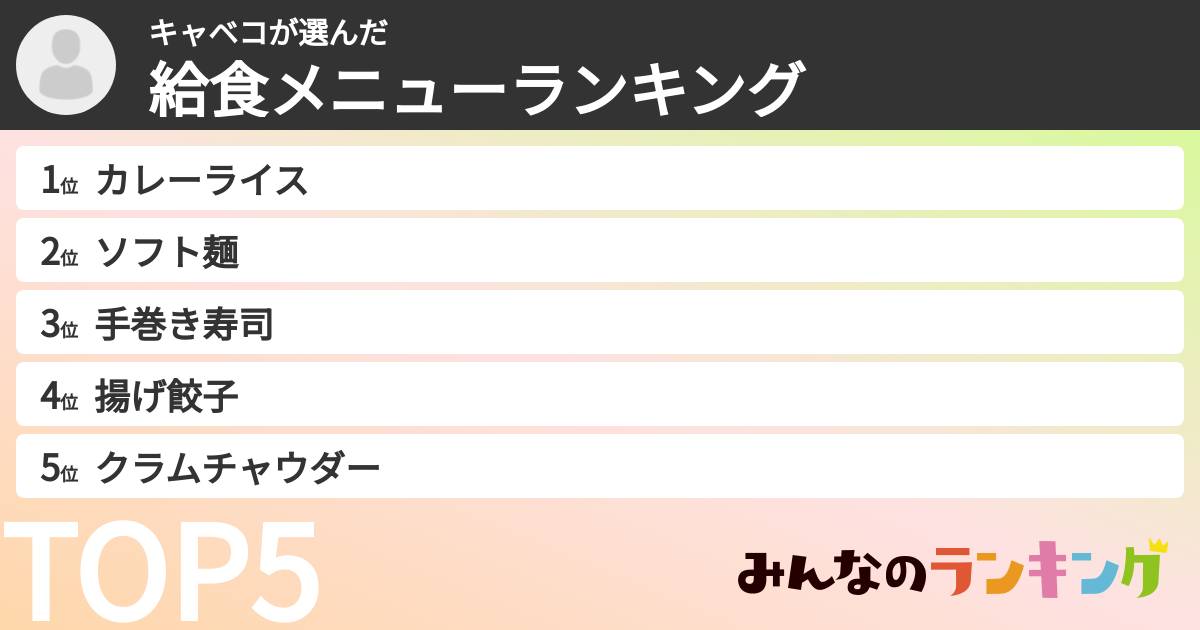 キャベコが選んだ
給食メニューランキング

1位 カレーライス
2位 ソフト麺
3位 手巻き寿司
4位 揚げ餃子
5位 クラムチャウダー

TOP5

みんなのランキング